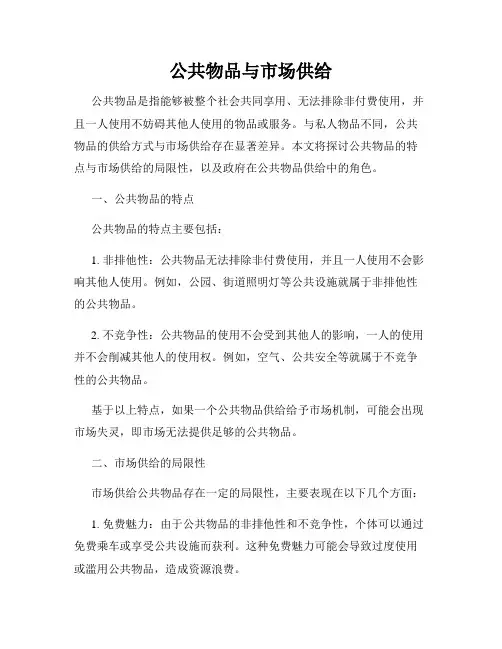 公共物品与市场供给

公共物品是指能够被整个社会共同享用、无法排除非付费使用，并且一人使用不妨碍其他人使用的物品或服务。与私人物品不同，公共物品的供给方式与市场供给存在显著差异。本文将探讨公共物品的特点与市场供给的局限性，以及政府在公共物品供给中的角色。

一、公共物品的特点

公共物品的特点主要包括：

1. 非排他性：公共物品无法排除非付费使用，并且一人使用不会影响其他人使用。例如，公园、街道照明灯等公共设施就属于非排他性的公共物品。

2. 不竞争性：公共物品的使用不会受到其他人的影响，一人的使用并不会削减其他人的使用权。例如，空气、公共安全等就属于不竞争性的公共物品。

基于以上特点，如果一个公共物品供给给予市场机制，可能会出现市场失灵，即市场无法提供足够的公共物品。

二、市场供给的局限性

市场供给公共物品存在一定的局限性，主要表现在以下几个方面：

1. 免费魅力：由于公共物品的非排他性和不竞争性，个体可以通过免费乘车或享受公共设施而获利。这种免费魅力可能会导致过度使用或滥用公共物品，造成资源浪费。